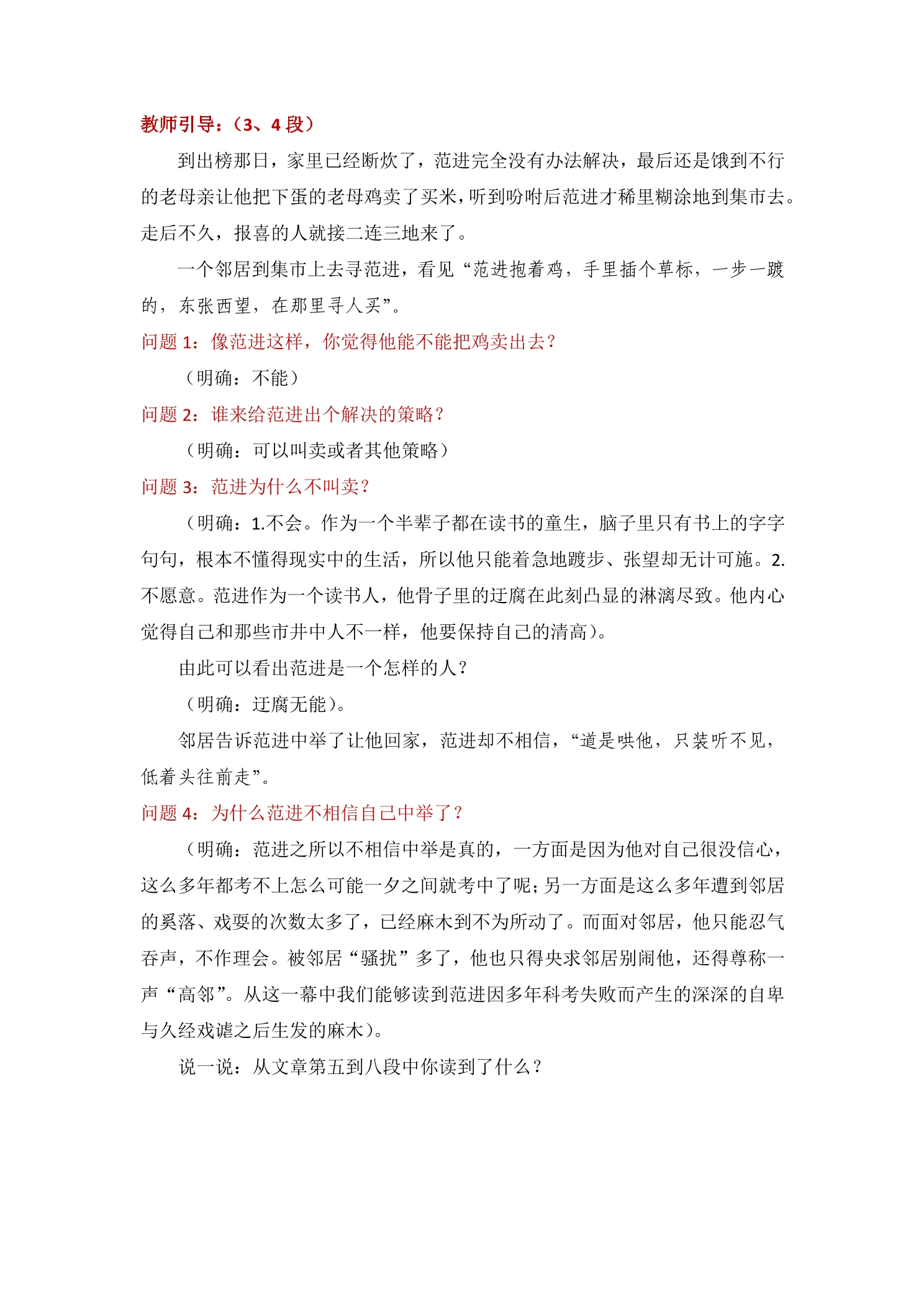 教师引导：（3、4段）

到出榜那日，家里已经断炊了，范进完全没有办法解决，最后还是饿到不行的老母亲让他把下蛋的老母鸡卖了买米，听到吩咐后范进才稀里糊涂地到集市去。走后不久，报喜的人就接二连三地来了。

一个邻居到集市上去寻范进，看见“范进抱着鸡，手里插个草标，一步一踱的，东张西望，在那里寻人买”。

问题1：像范进这样，你觉得他能不能把鸡卖出去？

（明确：不能）

问题2：谁来给范进出个解决的策略？

（明确：可以叫卖或者其他策略）

问题3：范进为什么不叫卖？

（明确：1.不会。作为一个半辈子都在读书的童生，脑子里只有书上的字字句句，根本不懂得现实中的生活，所以他只能着急地踱步、张望却无计可施。2.不愿意。范进作为一个读书人，他骨子里的迂腐在此刻凸显的淋漓尽致。他内心觉得自己和那些市井中人不一样，他要保持自己的清高）。

由此可以看出范进是一个怎样的人？

（明确：迂腐无能）。

邻居告诉范进中举了让他回家，范进却不相信，“道是哄他，只装听不见，低着头往前走”。

问题4：为什么范进不相信自己中举了？

（明确：范进之所以不相信中举是真的，一方面是因为他对自己很没信心，这么多年都考不上怎么可能一夕之间就考中了呢；另一方面是这么多年遭到邻居的奚落、戏耍的次数太多了，已经麻木到不为所动了。而面对邻居，他只能忍气吞声，不作理会。被邻居“骚扰”多了，他也只得央求邻居别闹他，还得尊称一声“高邻”。从这一幕中我们能够读到范进因多年科考失败而产生的深深的自卑与久经戏谑之后生发的麻木）。

说一说：从文章第五到八段中你读到了什么？